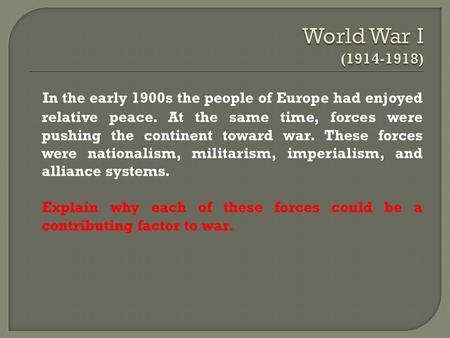 World War I
(1914-1918)

In the early 1900s the people of Europe had enjoyed relative peace. At the same time, forces were pushing the continent toward war. These forces were nationalism, militarism, imperialism, and alliance systems.

Explain why each of these forces could be a contributing factor to war.